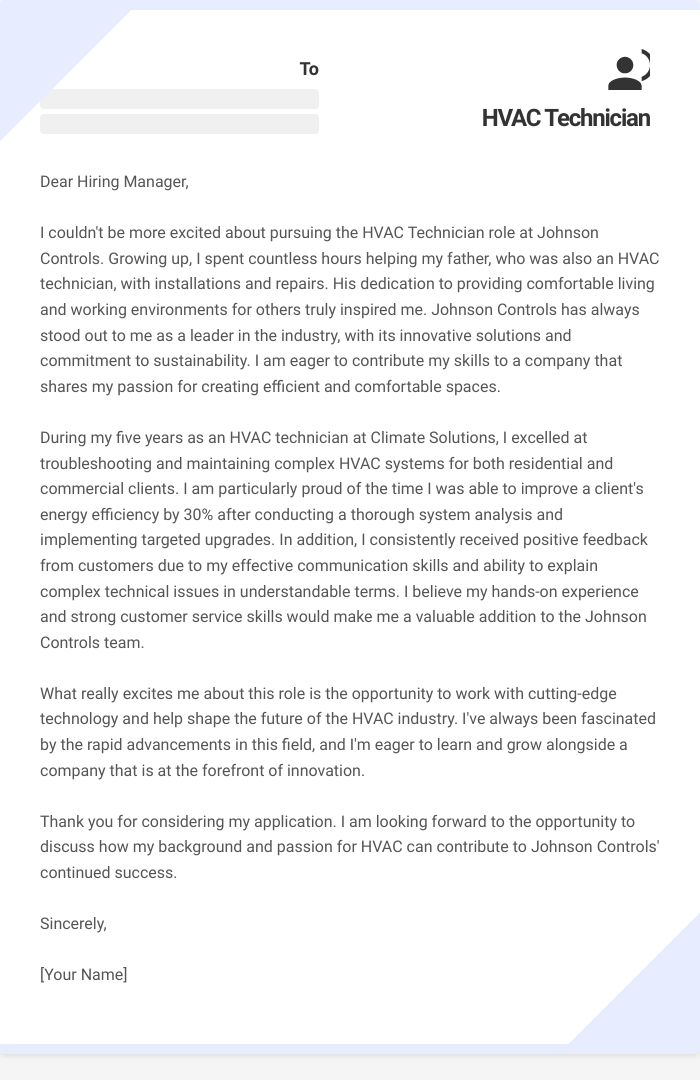 To

HVAC Technician

Dear Hiring Manager,

I couldn't be more excited about pursuing the HVAC Technician role at Johnson Controls. Growing up, I spent countless hours helping my father, who was also an HVAC technician, with installations and repairs. His dedication to providing comfortable living and working environments for others truly inspired me. Johnson Controls has always stood out to me as a leader in the industry, with its innovative solutions and commitment to sustainability. I am eager to contribute my skills to a company that shares my passion for creating efficient and comfortable spaces.

During my five years as an HVAC technician at Climate Solutions, I excelled at troubleshooting and maintaining complex HVAC systems for both residential and commercial clients. I am particularly proud of the time I was able to improve a client's energy efficiency by 30% after conducting a thorough system analysis and implementing targeted upgrades. In addition, I consistently received positive feedback from customers due to my effective communication skills and ability to explain complex technical issues in understandable terms. I believe my hands-on experience and strong customer service skills would make me a valuable addition to the Johnson Controls team.

What really excites me about this role is the opportunity to work with cutting-edge technology and help shape the future of the HVAC industry. I've always been fascinated by the rapid advancements in this field, and I'm eager to learn and grow alongside a company that is at the forefront of innovation.

Thank you for considering my application. I am looking forward to the opportunity to discuss how my background and passion for HVAC can contribute to Johnson Controls' continued success.

Sincerely,

[Your Name]